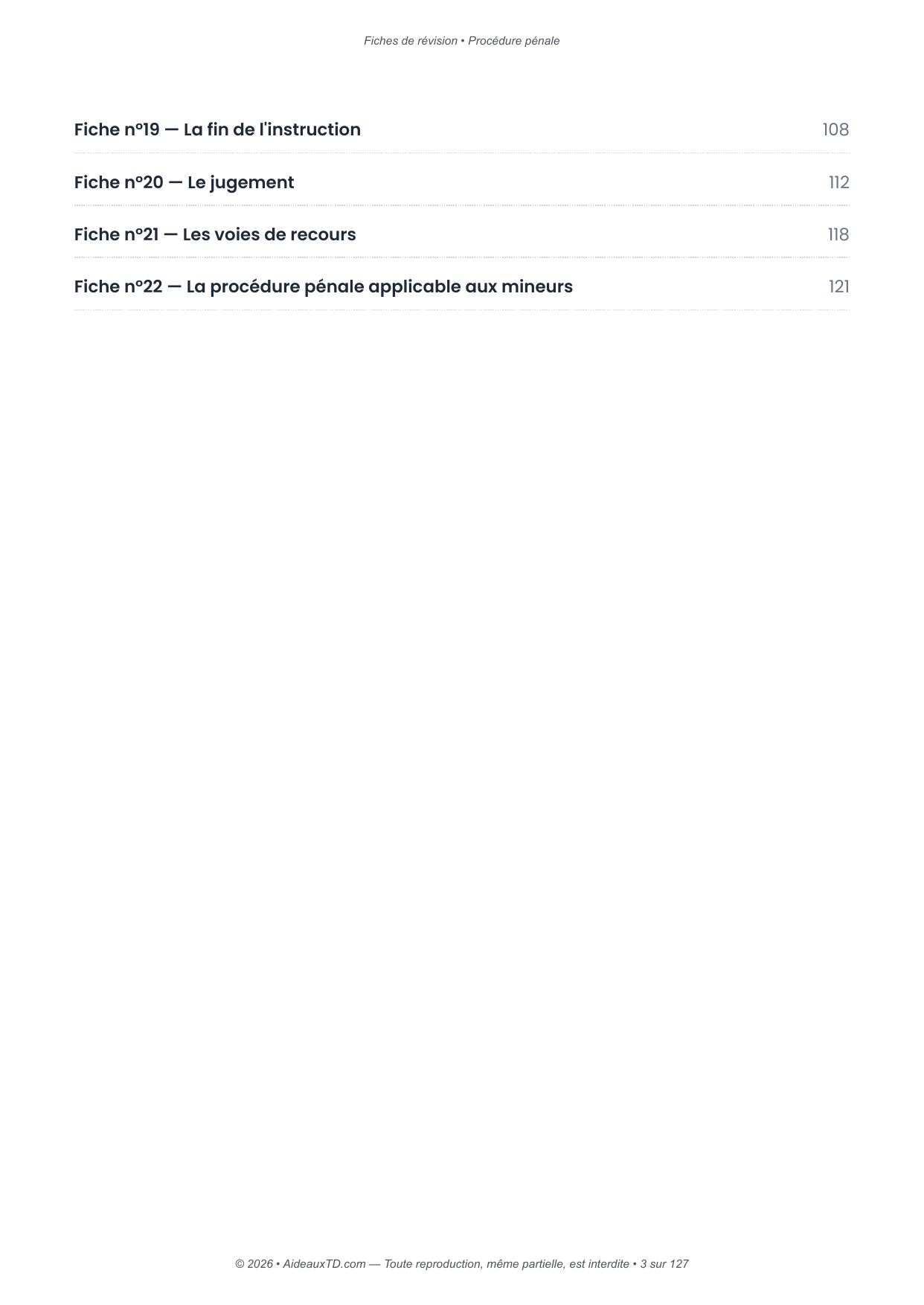 Fiches de révision • Procédure pénale

Fiche n°19 — La fin de l'instruction 108

Fiche n°20 — Le jugement 112

Fiche n°21 — Les voies de recours 118

Fiche n°22 — La procédure pénale applicable aux mineurs 121

© 2026 • AideauxTD.com — Toute reproduction, même partielle, est interdite • 3 sur 127